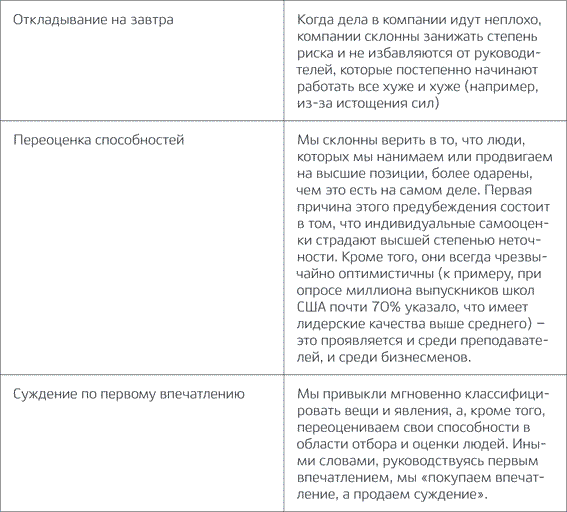 | Откладывание на завтра | Когда дела в компании идут неплохо, компании склонны занижать степень риска и не избавляются от руководителей, которые постепенно начинают работать все хуже и хуже (например, из-за истощения сил) |
|---|---|
| Переоценка способностей | Мы склонны верить в то, что люди, которых мы нанимаем или продвигаем на высшие позиции, более одарены, чем это есть на самом деле. Первая причина этого предубеждения состоит в том, что индивидуальные самооценки страдают высшей степенью неточности. Кроме того, они всегда чрезвычайно оптимистичны (к примеру, при опросе миллиона выпускников школ США почти 70% указало, что имеет лидерские качества выше среднего) – это проявляется и среди преподавателей, и среди бизнесменов. |
| Суждение по первому впечатлению | Мы привыкли мгновенно классифицировать вещи и явления, а, кроме того, переоцениваем свои способности в области отбора и оценки людей. Иными словами, руководствуясь первым впечатлением, мы «покупаем впечатление, а продаем суждение». |